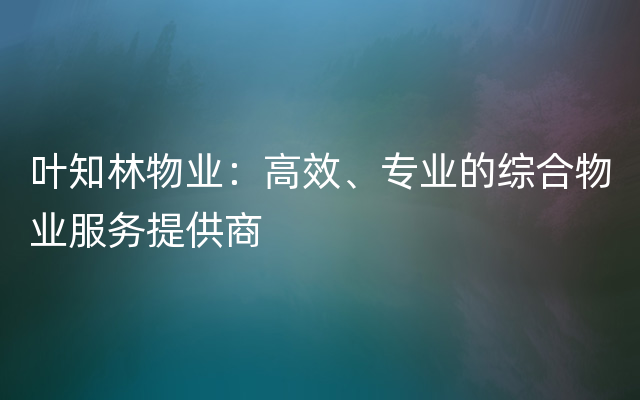 叶知林物业：高效、专业的综合物业服务提供商